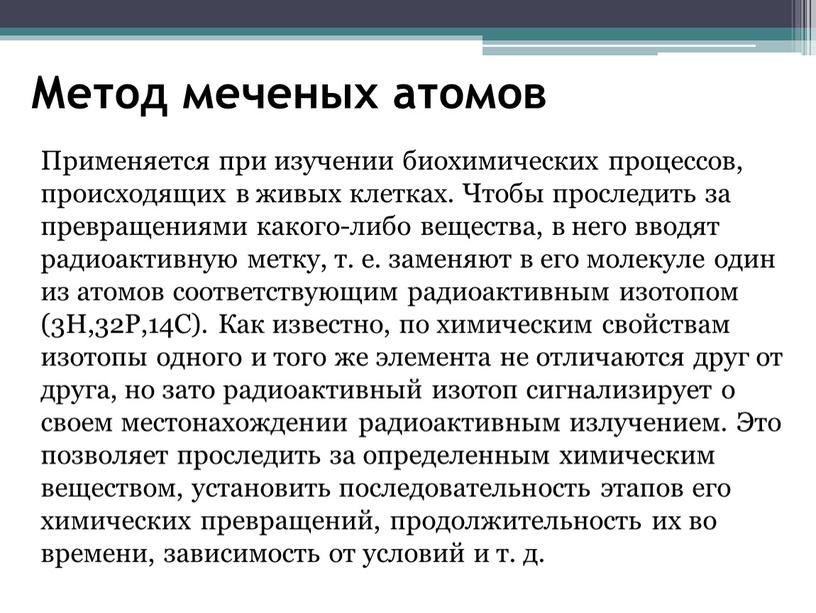 Метод меченых атомов

Применяется при изучении биохимических процессов, происходящих в живых клетках. Чтобы проследить за превращениями какого-либо вещества, в него вводят радиоактивную метку, т. е. заменяют в его молекуле один из атомов соответствующим радиоактивным изотопом (3H,32P,14C). Как известно, по химическим свойствам изотопы одного и того же элемента не отличаются друг от друга, но зато радиоактивный изотоп сигнализирует о своем местонахождении радиоактивным излучением. Это позволяет проследить за определенным химическим веществом, установить последовательность этапов его химических превращений, продолжительность их во времени, зависимость от условий и т. д.